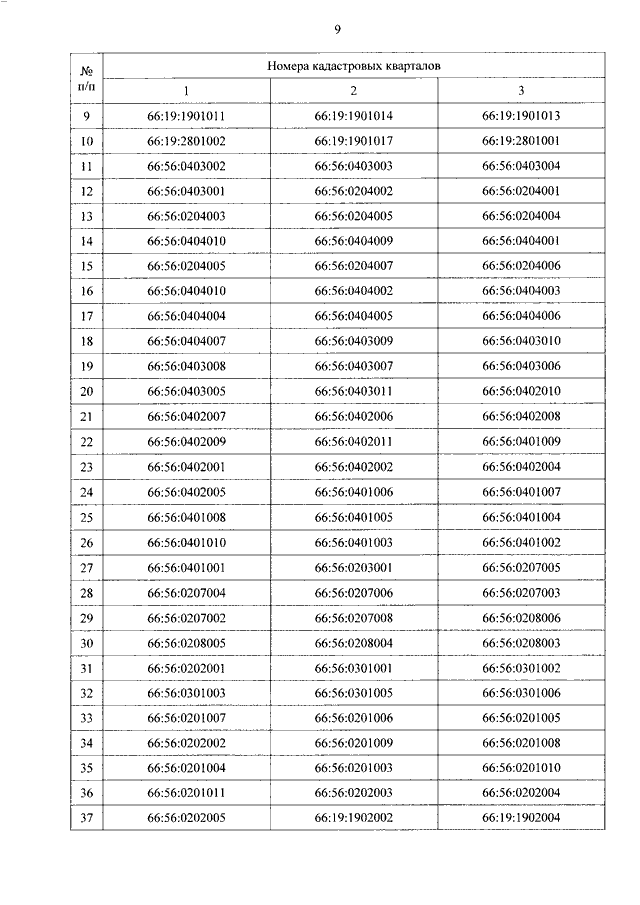 9

| № п/п | Номера кадастровых кварталов | | |
|---|---|---|---|
| | 1 | 2 | 3 |
| 9 | 66:19:1901011 | 66:19:1901014 | 66:19:1901013 |
| 10 | 66:19:2801002 | 66:19:1901017 | 66:19:2801001 |
| 11 | 66:56:0403002 | 66:56:0403003 | 66:56:0403004 |
| 12 | 66:56:0403001 | 66:56:0204002 | 66:56:0204001 |
| 13 | 66:56:0204003 | 66:56:0204005 | 66:56:0204004 |
| 14 | 66:56:0404010 | 66:56:0404009 | 66:56:0404001 |
| 15 | 66:56:0204005 | 66:56:0204007 | 66:56:0204006 |
| 16 | 66:56:0404010 | 66:56:0404002 | 66:56:0404003 |
| 17 | 66:56:0404004 | 66:56:0404005 | 66:56:0404006 |
| 18 | 66:56:0404007 | 66:56:0403009 | 66:56:0403010 |
| 19 | 66:56:0403008 | 66:56:0403007 | 66:56:0403006 |
| 20 | 66:56:0403005 | 66:56:0403011 | 66:56:0402010 |
| 21 | 66:56:0402007 | 66:56:0402006 | 66:56:0402008 |
| 22 | 66:56:0402009 | 66:56:0402011 | 66:56:0401009 |
| 23 | 66:56:0402001 | 66:56:0402002 | 66:56:0402004 |
| 24 | 66:56:0402005 | 66:56:0401006 | 66:56:0401007 |
| 25 | 66:56:0401008 | 66:56:0401005 | 66:56:0401004 |
| 26 | 66:56:0401010 | 66:56:0401003 | 66:56:0401002 |
| 27 | 66:56:0401001 | 66:56:0203001 | 66:56:0207005 |
| 28 | 66:56:0207004 | 66:56:0207006 | 66:56:0207003 |
| 29 | 66:56:0207002 | 66:56:0207008 | 66:56:0208006 |
| 30 | 66:56:0208005 | 66:56:0208004 | 66:56:0208003 |
| 31 | 66:56:0202001 | 66:56:0301001 | 66:56:0301002 |
| 32 | 66:56:0301003 | 66:56:0301005 | 66:56:0301006 |
| 33 | 66:56:0201007 | 66:56:0201006 | 66:56:0201005 |
| 34 | 66:56:0202002 | 66:56:0201009 | 66:56:0201008 |
| 35 | 66:56:0201004 | 66:56:0201003 | 66:56:0201010 |
| 36 | 66:56:0201011 | 66:56:0202003 | 66:56:0202004 |
| 37 | 66:56:0202005 | 66:19:1902002 | 66:19:1902004 |